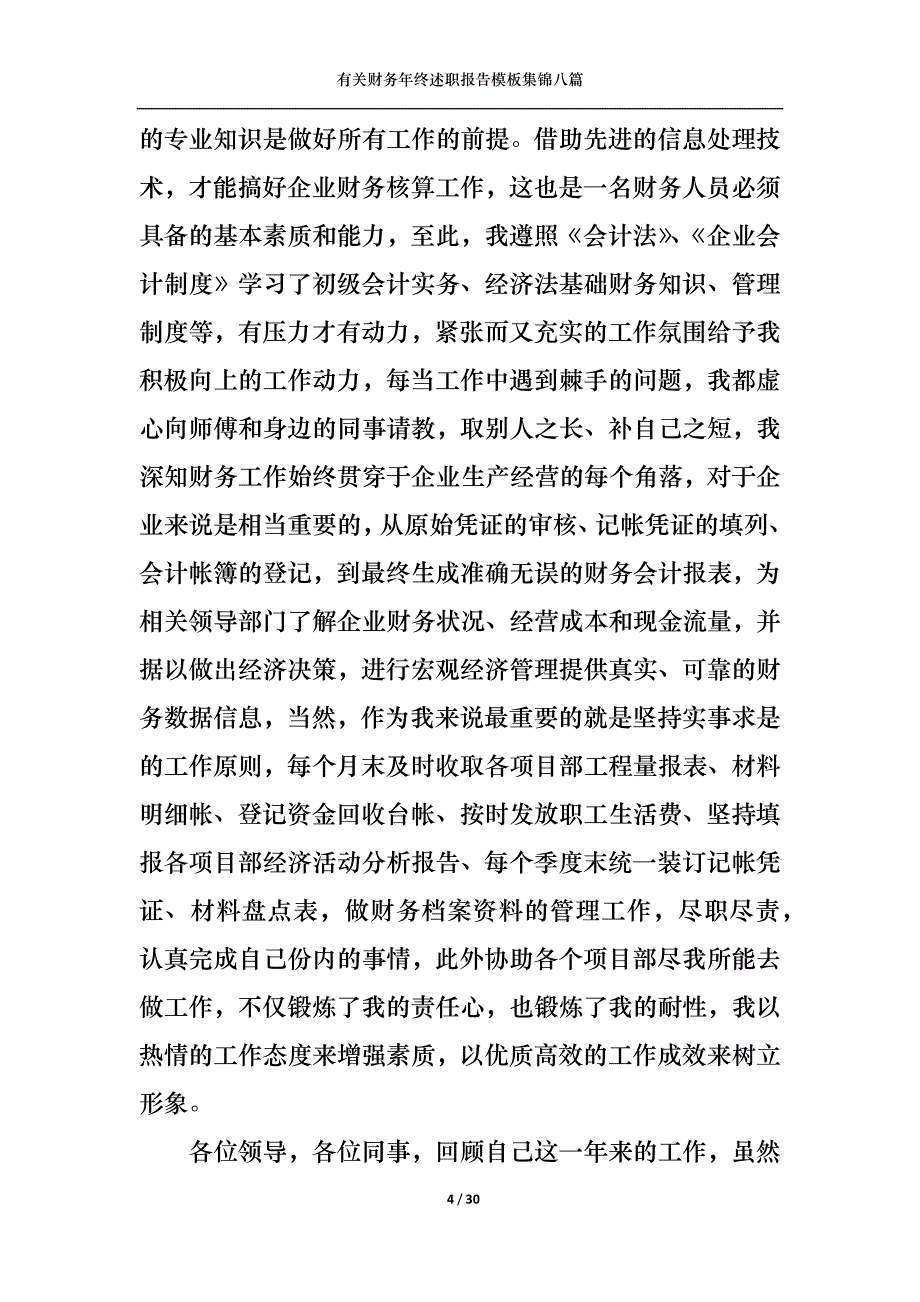 有关财务年终述职报告模板集锦八篇

的专业知识是做好所有工作的前提。借助先进的信息处理技术，才能搞好企业财务核算工作，这也是一名财务人员必须具备的基本素质和能力，至此，我遵照《会计法》、《企业会计制度》学习了初级会计实务、经济法基础财务知识、管理制度等，有压力才有动力，紧张而又充实的工作氛围给予我积极向上的工作动力，每当工作中遇到棘手的问题，我都虚心向师傅和身边的同事请教，取别人之长、补自己之短，我深知财务工作始终贯穿于企业生产经营的每个角落，对于企业来说是相当重要的，从原始凭证的审核、记帐凭证的填列、会计帐簿的登记，到最终生成准确无误的财务会计报表，为相关领导部门了解企业财务状况、经营成本和现金流量，并据以做出经济决策，进行宏观经济管理提供真实、可靠的财务数据信息，当然，作为我来说最重要的就是坚持实事求是的工作原则，每个月末及时收取各项目部工程量报表、材料明细帐、登记资金回收台帐、按时发放职工生活费、坚持填报各项目部经济活动分析报告、每个季度末统一装订记帐凭证、材料盘点表，做财务档案资料的管理工作，尽职尽责，认真完成自己份内的事情，此外协助各个项目部尽我所能去做工作，不仅锻炼了我的责任心，也锻炼了我的耐性，我以热情的工作态度来增强素质，以优质高效的工作成效来树立形象。

各位领导，各位同事，回顾自己这一年来的工作，虽然

4 / 30